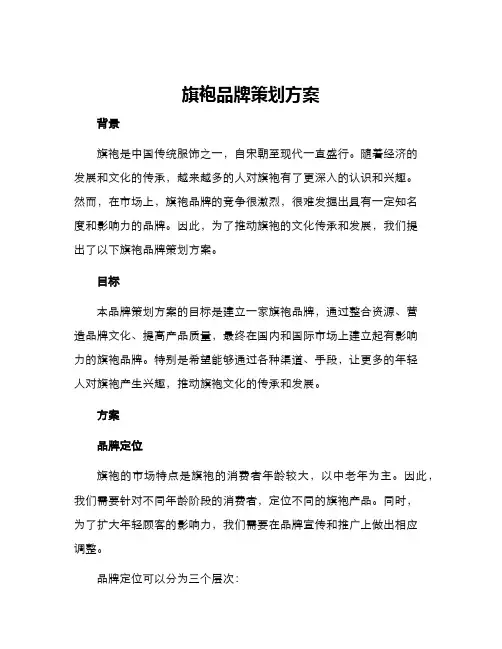 旗袍品牌策划方案

背景

旗袍是中国传统服饰之一，自宋朝至现代一直盛行。随着经济的发展和文化的传承，越来越多的人对旗袍有了更深入的认识和兴趣。然而，在市场上，旗袍品牌的竞争很激烈，很难发掘出具有一定知名度和影响力的品牌。因此，为了推动旗袍的文化传承和发展，我们提出了以下旗袍品牌策划方案。

目标

本品牌策划方案的目标是建立一家旗袍品牌，通过整合资源、营造品牌文化、提高产品质量，最终在国内和国际市场上建立起有影响力的旗袍品牌。特别是希望能够通过各种渠道、手段，让更多的年轻人对旗袍产生兴趣，推动旗袍文化的传承和发展。

方案

品牌定位

旗袍的市场特点是旗袍的消费者年龄较大，以中老年为主。因此，我们需要针对不同年龄阶段的消费者，定位不同的旗袍产品。同时，为了扩大年轻顾客的影响力，我们需要在品牌宣传和推广上做出相应调整。

品牌定位可以分为三个层次：